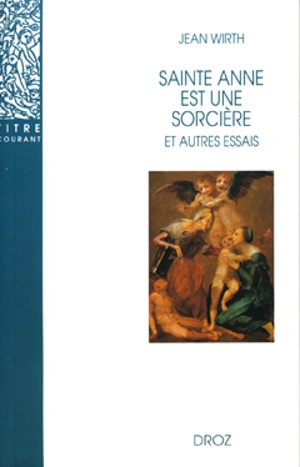 ITRE
COURANT

JEAN WIRTH

SAINTE ANNE EST UNE SORCIÈRE
ET AUTRES ESSAIS

DROZ